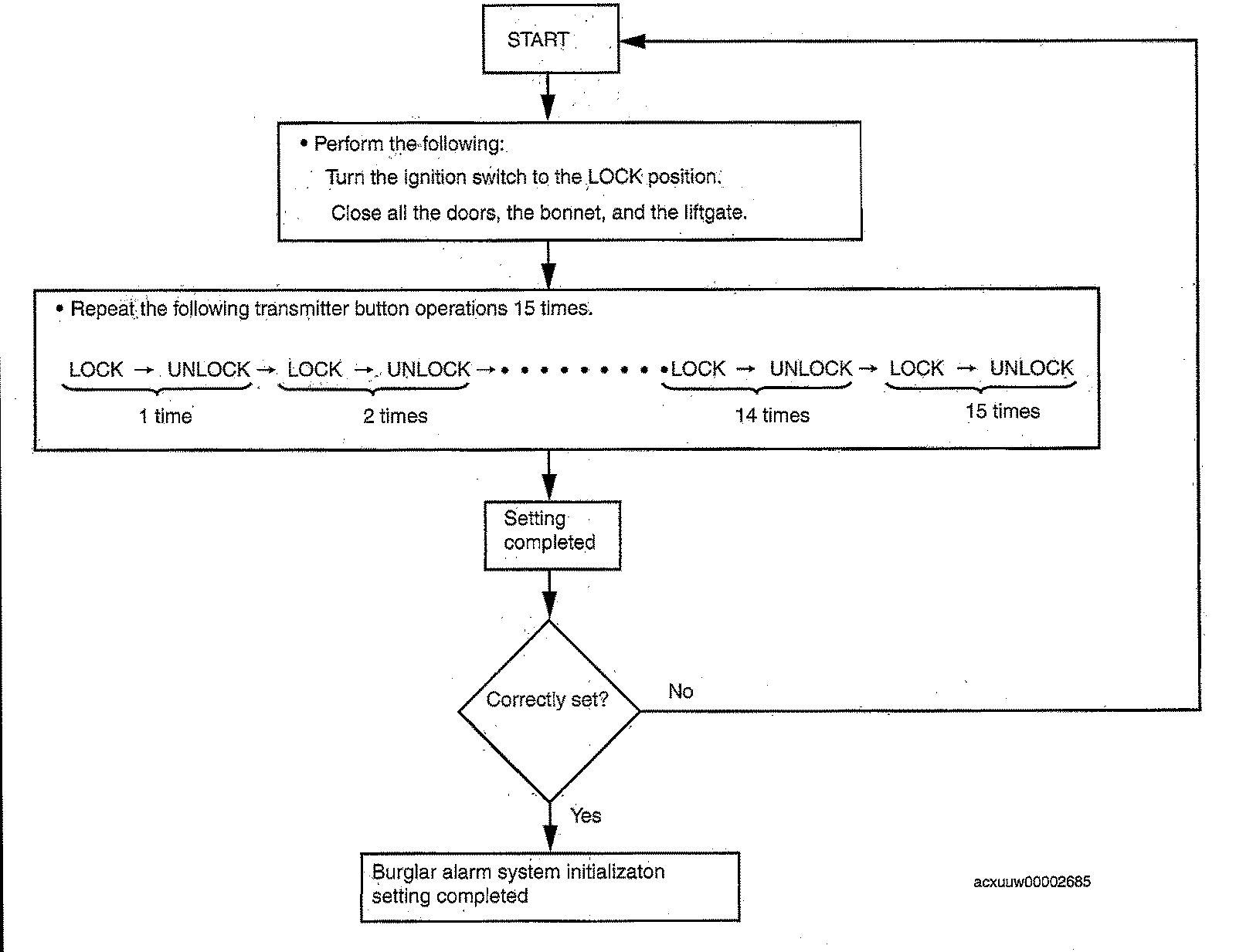 START

• Perform the following:
Turn the ignition switch to the LOCK position.
Close all the doors, the bonnet, and the liftgate.

• Repeat the following transmitter button operations 15 times.

LOCK → UNLOCK → LOCK → UNLOCK → • • • • • • • • • LOCK → UNLOCK → LOCK → UNLOCK

1 time 2 times 14 times 15 times

Setting completed

Correctly set?

No

Yes

Burglar alarm system initializaton setting completed

acxuuw00002685